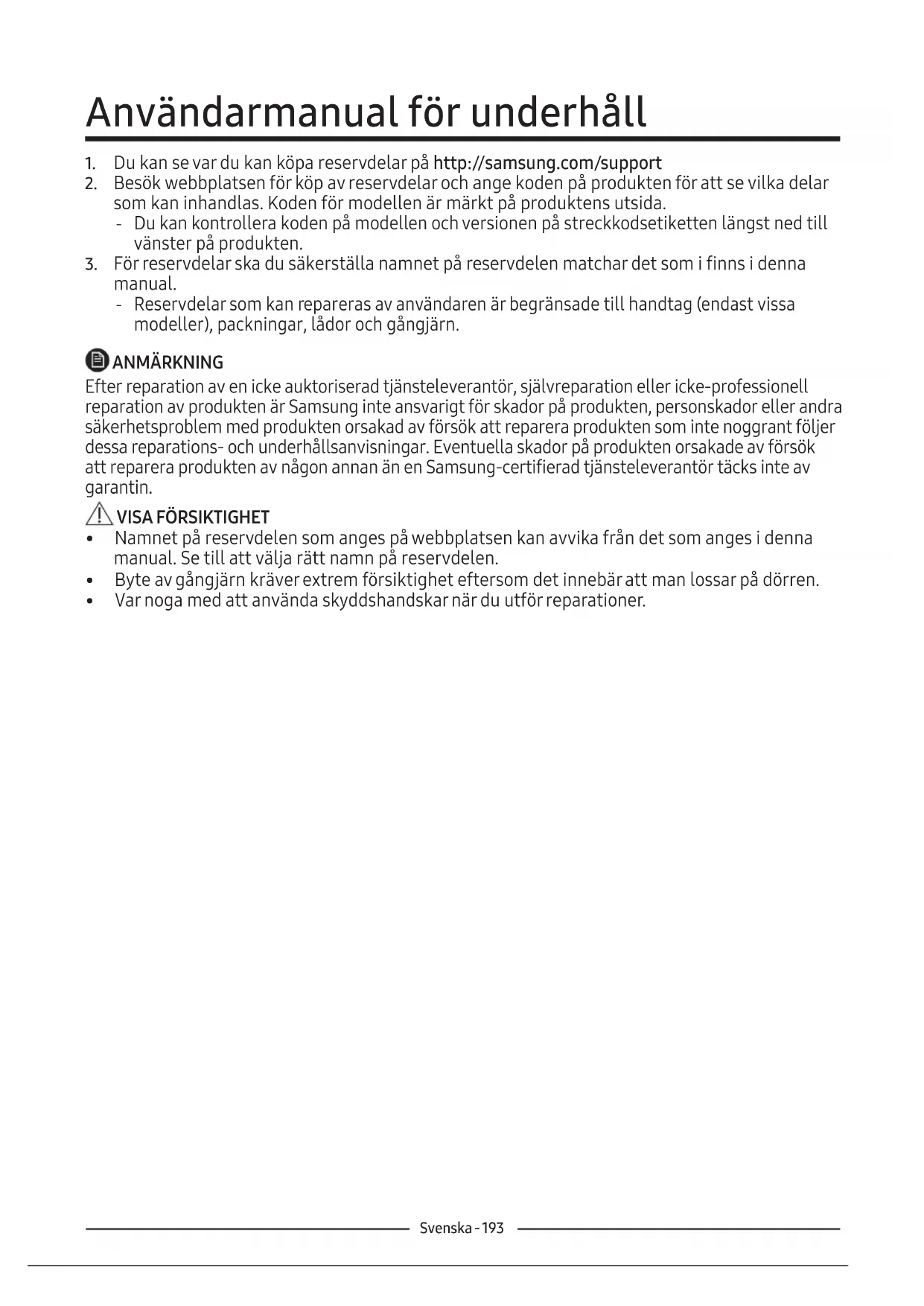 Användarmanual för underhåll

1. Du kan se var du kan köpa reservdelar på http://samsung.com/support
2. Besök webbplatsen för köp av reservdelar och ange koden på produkten för att se vilka delar som kan inhandlas. Koden för modellen är märkt på produktens utsida.
- Du kan kontrollera koden på modellen och versionen på streckkodsetiketten längst ned till vänster på produkten.
3. För reservdelar ska du säkerställa namnet på reservdelen matchar det som i finns i denna manual.
- Reservdelar som kan repareras av användaren är begränsade till handtag (endast vissa modeller), packningar, lådor och gångjärn.

ANMÄRKNING
Efter reparation av en icke auktoriserad tjänsteleverantör, självreparation eller icke-professionell reparation av produkten är Samsung inte ansvarigt för skador på produkten, personskador eller andra säkerhetsproblem med produkten orsakad av försök att reparera produkten som inte noggrant följer dessa reparations- och underhållsanvisningar. Eventuella skador på produkten orsakade av försök att reparera produkten av någon annan än en Samsung-certifierad tjänsteleverantör täcks inte av garantin.

VISA FÖRSIKTIGHET
• Namnet på reservdelen som anges på webbplatsen kan avvika från det som anges i denna manual. Se till att välja rätt namn på reservdelen.
• Byte av gångjärn kräver extrem försiktighet eftersom det innebär att man lossar på dörren.
• Var noga med att använda skyddshandskar när du utför reparationer.

Svenska - 193